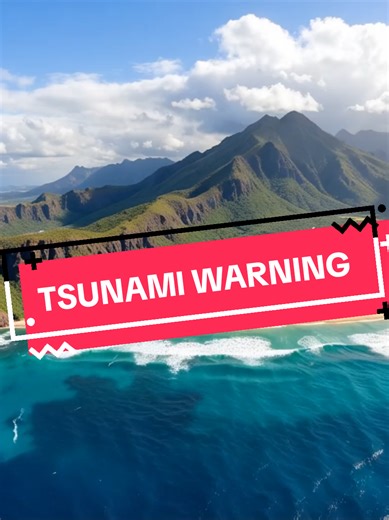 TSUNAMI WARNING